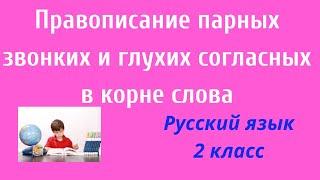 Правописание парных звонких и глухих согласных в корне слова

Русский язык
2 класс